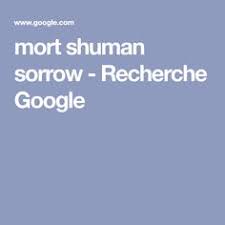 www.google.com

mort shuman sorrow - Recherche Google